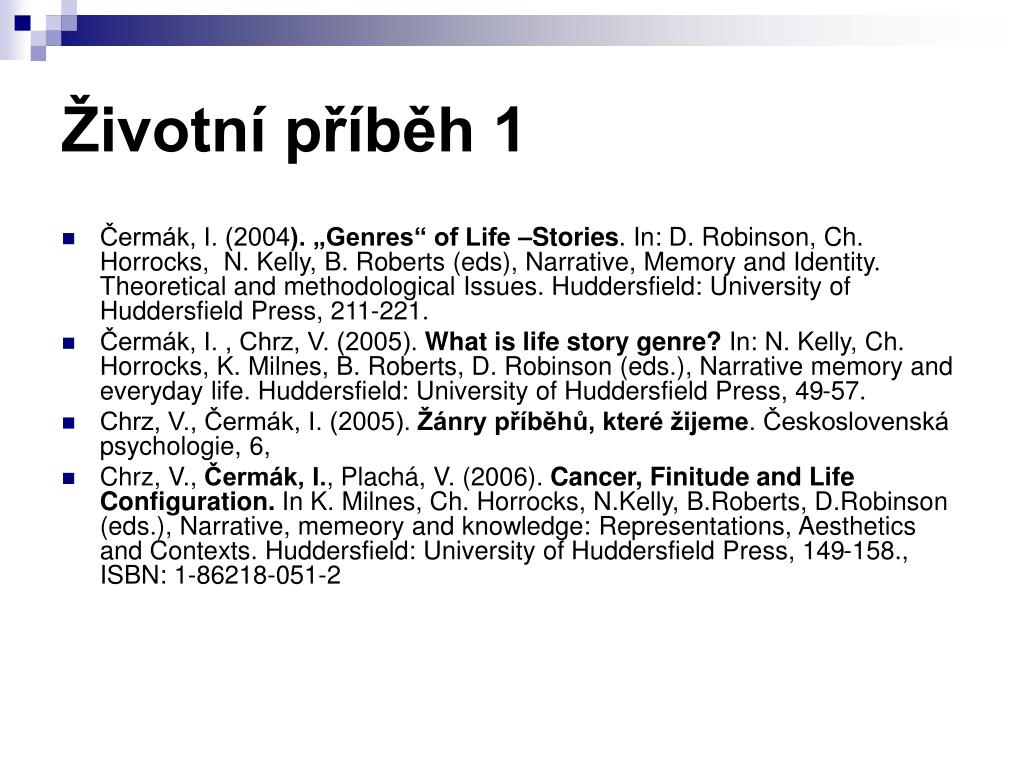 Životní příběh 1

Čermák, I. (2004). „Genres“ of Life –Stories. In: D. Robinson, Ch. Horrocks, N. Kelly, B. Roberts (eds), Narrative, Memory and Identity. Theoretical and methodological Issues. Huddersfield: University of Huddersfield Press, 211-221.

Čermák, I. , Chrz, V. (2005). What is life story genre? In: N. Kelly, Ch. Horrocks, K. Milnes, B. Roberts, D. Robinson (eds.), Narrative memory and everyday life. Huddersfield: University of Huddersfield Press, 49-57.

Chrz, V., Čermák, I. (2005). Žánry příběhů, které žijeme. Československá psychologie, 6,

Chrz, V., Čermák, I., Plachá, V. (2006). Cancer, Finitude and Life Configuration. In K. Milnes, Ch. Horrocks, N.Kelly, B.Roberts, D.Robinson (eds.), Narrative, memeory and knowledge: Representations, Aesthetics and Contexts. Huddersfield: University of Huddersfield Press, 149-158., ISBN: 1-86218-051-2